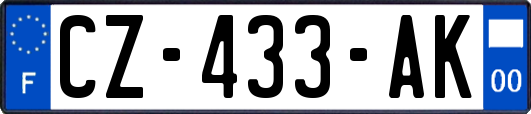 F
CZ-433-AK
00